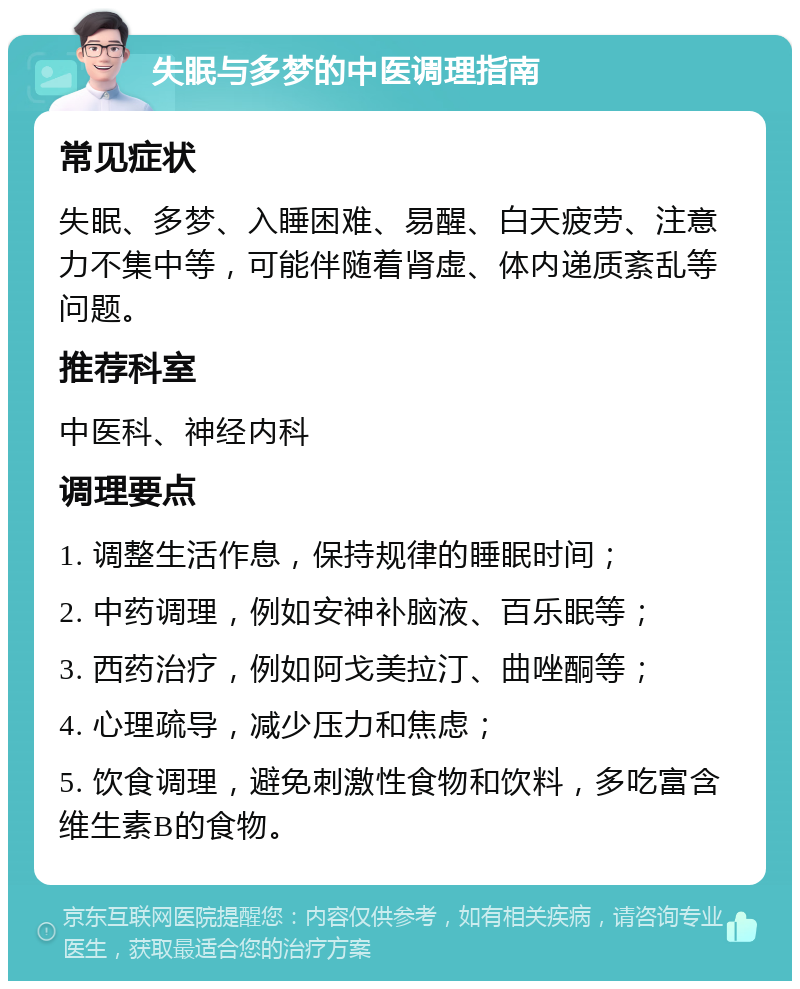 失眠与多梦的中医调理指南

常见症状

失眠、多梦、入睡困难、易醒、白天疲劳、注意力不集中等，可能伴随着肾虚、体内递质紊乱等问题。

推荐科室

中医科、神经内科

调理要点

1. 调整生活作息，保持规律的睡眠时间；

2. 中药调理，例如安神补脑液、百乐眠等；

3. 西药治疗，例如阿戈美拉汀、曲唑酮等；

4. 心理疏导，减少压力和焦虑；

5. 饮食调理，避免刺激性食物和饮料，多吃富含维生素B的食物。

京东互联网医院提醒您：内容仅供参考，如有相关疾病，请咨询专业医生，获取最适合您的治疗方案